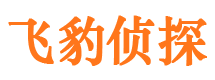 飞豹侦探